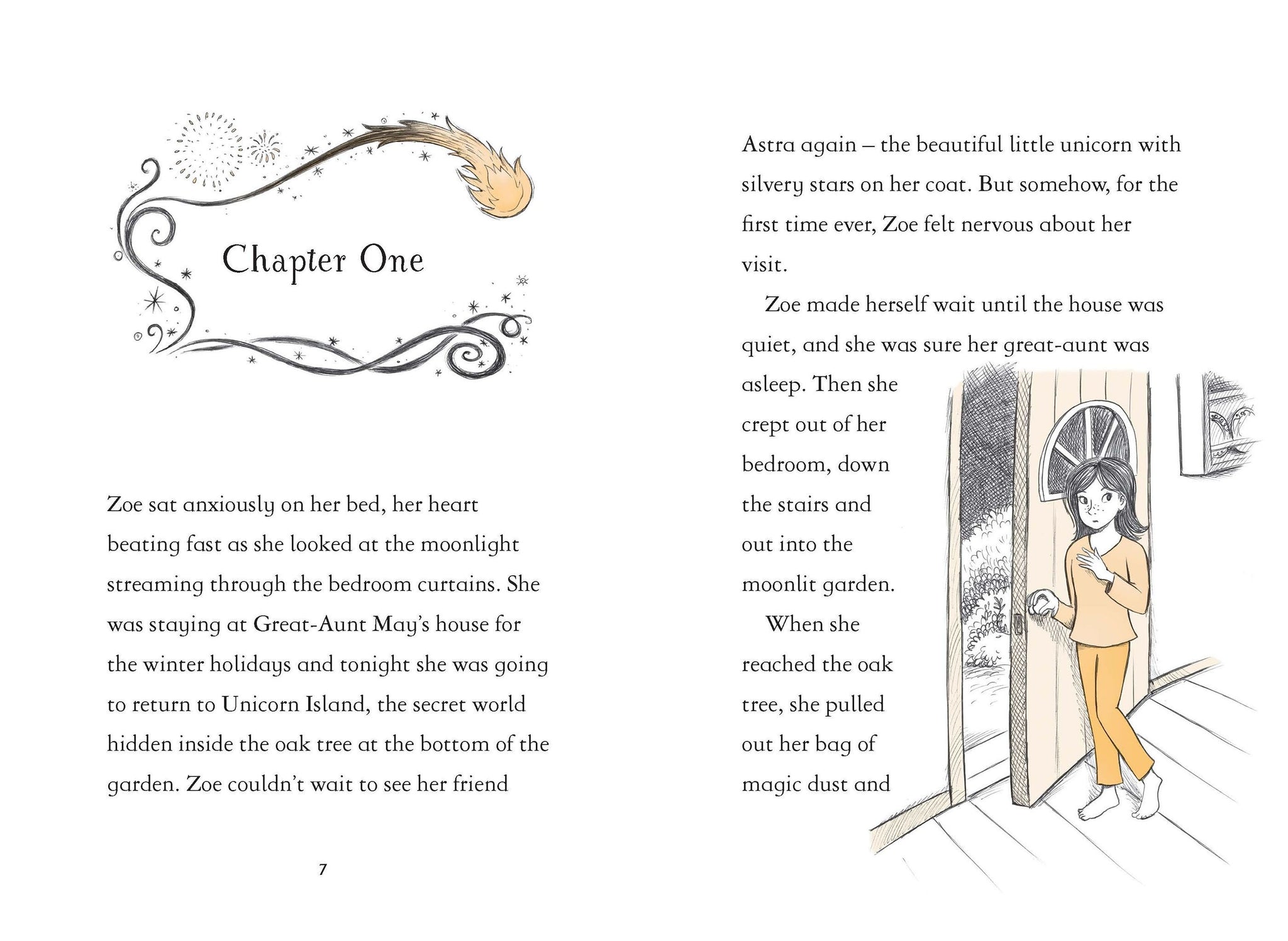 Chapter One

Zoe sat anxiously on her bed, her heart beating fast as she looked at the moonlight streaming through the bedroom curtains. She was staying at Great-Aunt May's house for the winter holidays and tonight she was going to return to Unicorn Island, the secret world hidden inside the oak tree at the bottom of the garden. Zoe couldn't wait to see her friend

7

Astra again – the beautiful little unicorn with silvery stars on her coat. But somehow, for the first time ever, Zoe felt nervous about her visit.

Zoe made herself wait until the house was quiet, and she was sure her great-aunt was asleep. Then she crept out of her bedroom, down the stairs and out into the moonlit garden.

When she reached the oak tree, she pulled out her bag of magic dust and